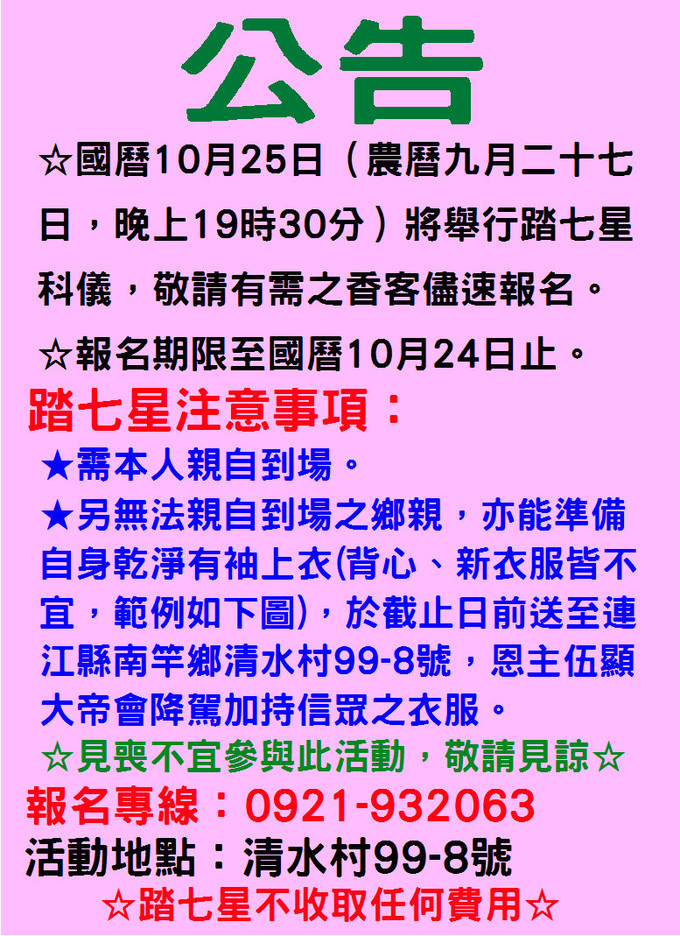 公告

☆國曆10月25日（農曆九月二十七日，晚上19時30分）將舉行踏七星科儀，敬請有需之香客儘速報名。

☆報名期限至國曆10月24日止。

踏七星注意事項：

★需本人親自到場。

★另無法親自到場之鄉親，亦能準備自身乾淨有袖上衣(背心、新衣服皆不宜，範例如下圖)，於截止日前送至連江縣南竿鄉清水村99-8號，恩主伍顯大帝會降駕加持信眾之衣服。

☆見喪不宜參與此活動，敬請見諒☆

報名專線：0921-932063

活動地點：清水村99-8號

☆踏七星不收取任何費用☆